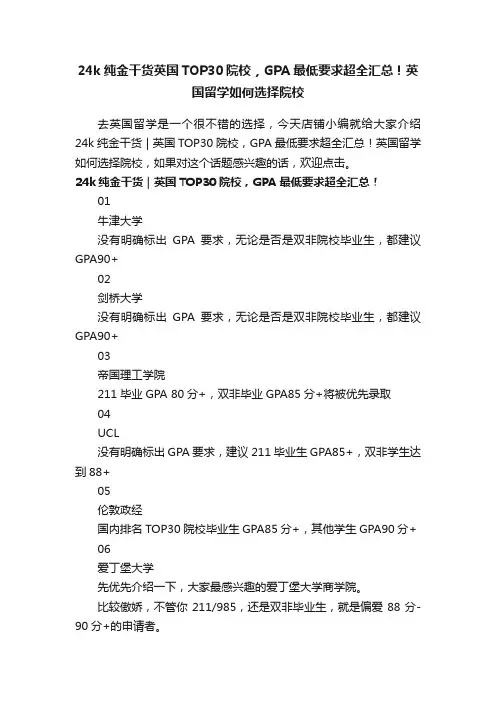 24k 纯金干货英国 TOP30 院校，GPA 最低要求超全汇总！英国留学如何选择院校

去英国留学是一个很不错的选择，今天店铺小编就给大家介绍 24k 纯金干货 | 英国 TOP30 院校，GPA 最低要求超全汇总！英国留学如何选择院校，如果对这个话题感兴趣的话，欢迎点击。

24k 纯金干货 | 英国 TOP30 院校，GPA 最低要求超全汇总！

01

牛津大学

没有明确标出 GPA 要求，无论是否是双非院校毕业生，都建议 GPA90+

02

剑桥大学

没有明确标出 GPA 要求，无论是否是双非院校毕业生，都建议 GPA90+

03

帝国理工学院

211 毕业 GPA 80 分+，双非毕业 GPA85 分+将被优先录取

04

UCL

没有明确标出 GPA 要求，建议 211 毕业生 GPA85+，双非学生达到 88+

05

伦敦政经

国内排名 TOP30 院校毕业生 GPA85 分+，其他学生 GPA90 分+

06

爱丁堡大学

先优先介绍一下，大家最感兴趣的爱丁堡大学商学院。

比较傲娇，不管你 211/985，还是双非毕业生，就是偏爱 88 分-90 分+的申请者。